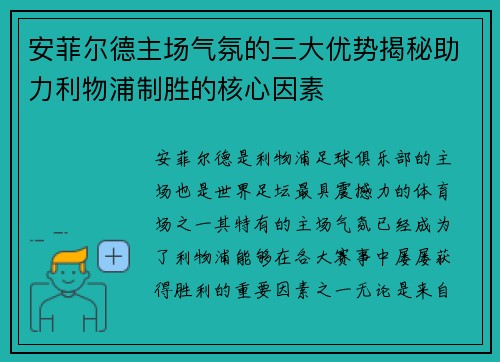 安菲尔德主场气氛的三大优势揭秘助力利物浦制胜的核心因素

安菲尔德是利物浦足球俱乐部的主场也是世界足坛最具震撼力的体育场之一其特有的主场气氛已经成为了利物浦能够在各大赛事中屡屡获得胜利的重要因素之一无论是来自

+